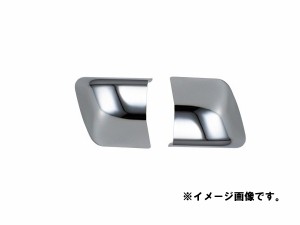 ※イメージ画像です。